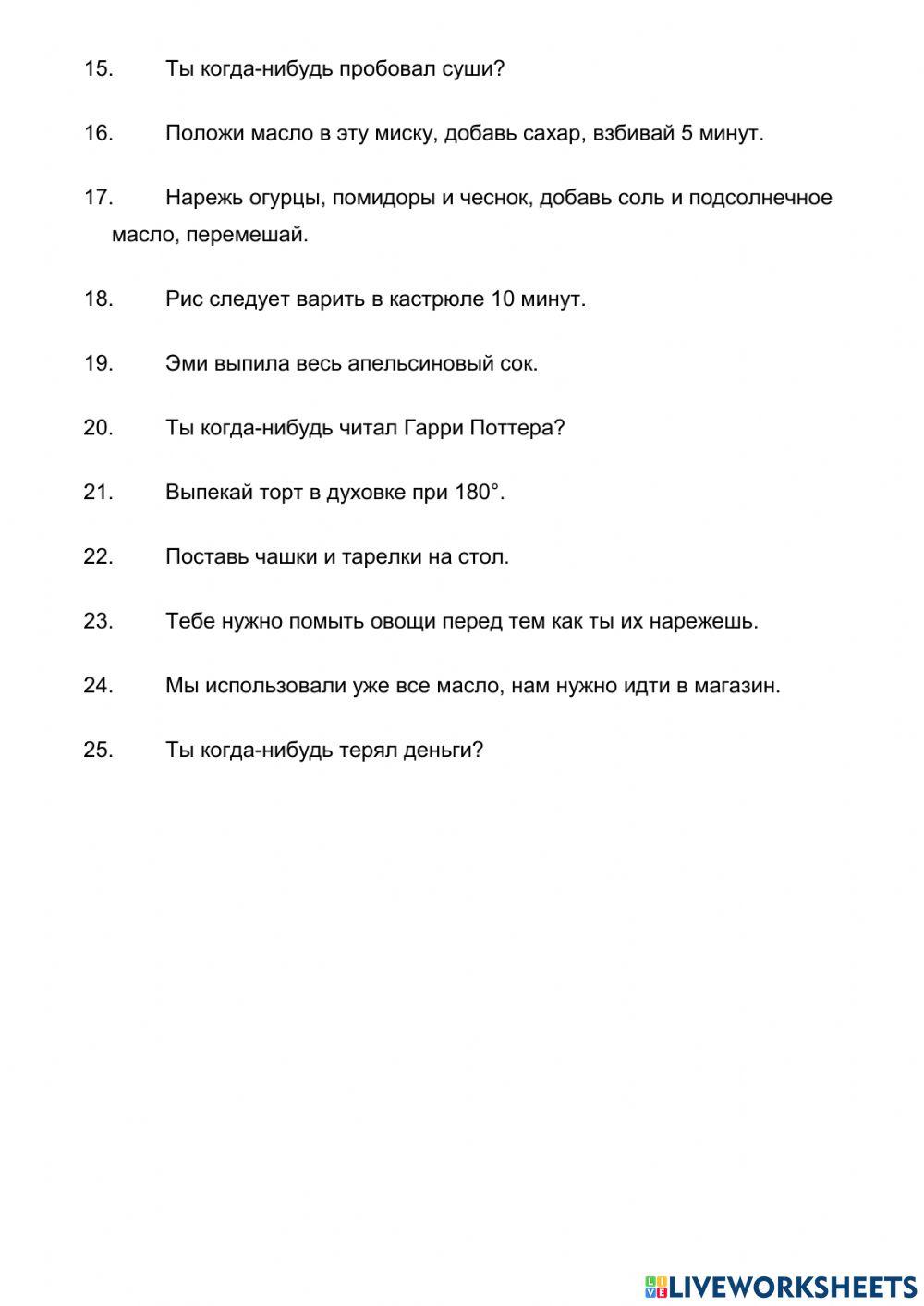 15. Ты когда-нибудь пробовал суши?

16. Положи масло в эту миску, добавь сахар, взбивай 5 минут.

17. Нарежь огурцы, помидоры и чеснок, добавь соль и подсолнечное масло, перемешай.

18. Рис следует варить в кастрюле 10 минут.

19. Эми выпила весь апельсиновый сок.

20. Ты когда-нибудь читал Гарри Поттера?

21. Выпекай торт в духовке при 180°.

22. Поставь чашки и тарелки на стол.

23. Тебе нужно помыть овощи перед тем как ты их нарежешь.

24. Мы использовали уже все масло, нам нужно идти в магазин.

25. Ты когда-нибудь терял деньги?

LIVEWORKSHEETS